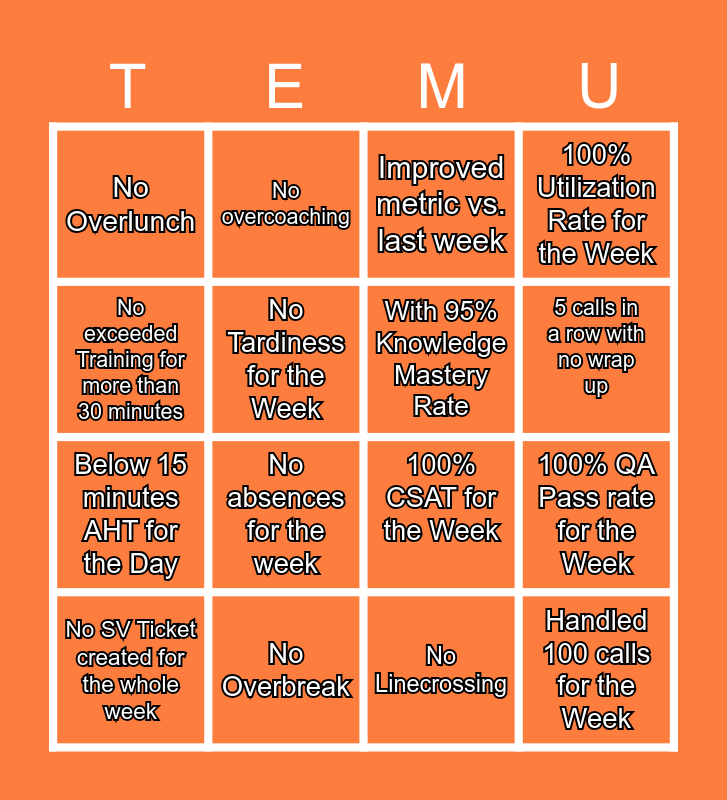 | T | E | M | U |
|---|---|---|---|
| No Overlunch | No overcoaching | Improved metric vs. last week | 100% Utilization Rate for the Week |
| No exceeded Training for more than 30 minutes | No Tardiness for the Week | With 95% Knowledge Mastery Rate | 5 calls in a row with no wrap up |
| Below 15 minutes AHT for the Day | No absences for the week | 100% CSAT for the Week | 100% QA Pass rate for the Week |
| No SV Ticket created for the whole week | No Overbreak | No Linecrossing | Handled 100 calls for the Week |